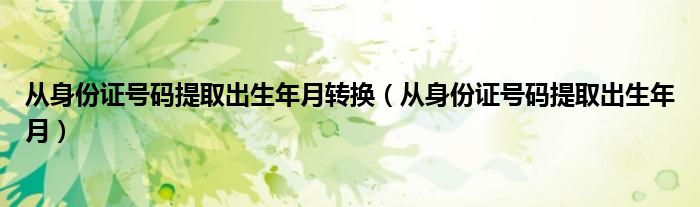 从身份证号码提取出生年月转换（从身份证号码提取出生年月）